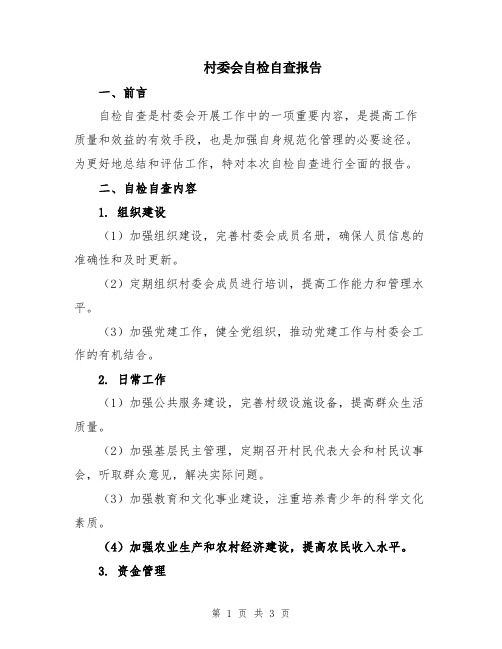 村委会自检自查报告

一、前言

自检自查是村委会开展工作中的一项重要内容，是提高工作质量和效益的有效手段，也是加强自身规范化管理的必要途径。为更好地总结和评估工作，特对本次自检自查进行全面的报告。

二、自检自查内容

1. 组织建设

（1）加强组织建设，完善村委会成员名册，确保人员信息的准确性和及时更新。

（2）定期组织村委会成员进行培训，提高工作能力和管理水平。

（3）加强党建工作，健全党组织，推动党建工作与村委会工作的有机结合。

2. 日常工作

（1）加强公共服务建设，完善村级设施设备，提高群众生活质量。

（2）加强基层民主管理，定期召开村民代表大会和村民议事会，听取群众意见，解决实际问题。

（3）加强教育和文化事业建设，注重培养青少年的科学文化素质。

（4）加强农业生产和农村经济建设，提高农民收入水平。

3. 资金管理

第 1 页 共 3 页